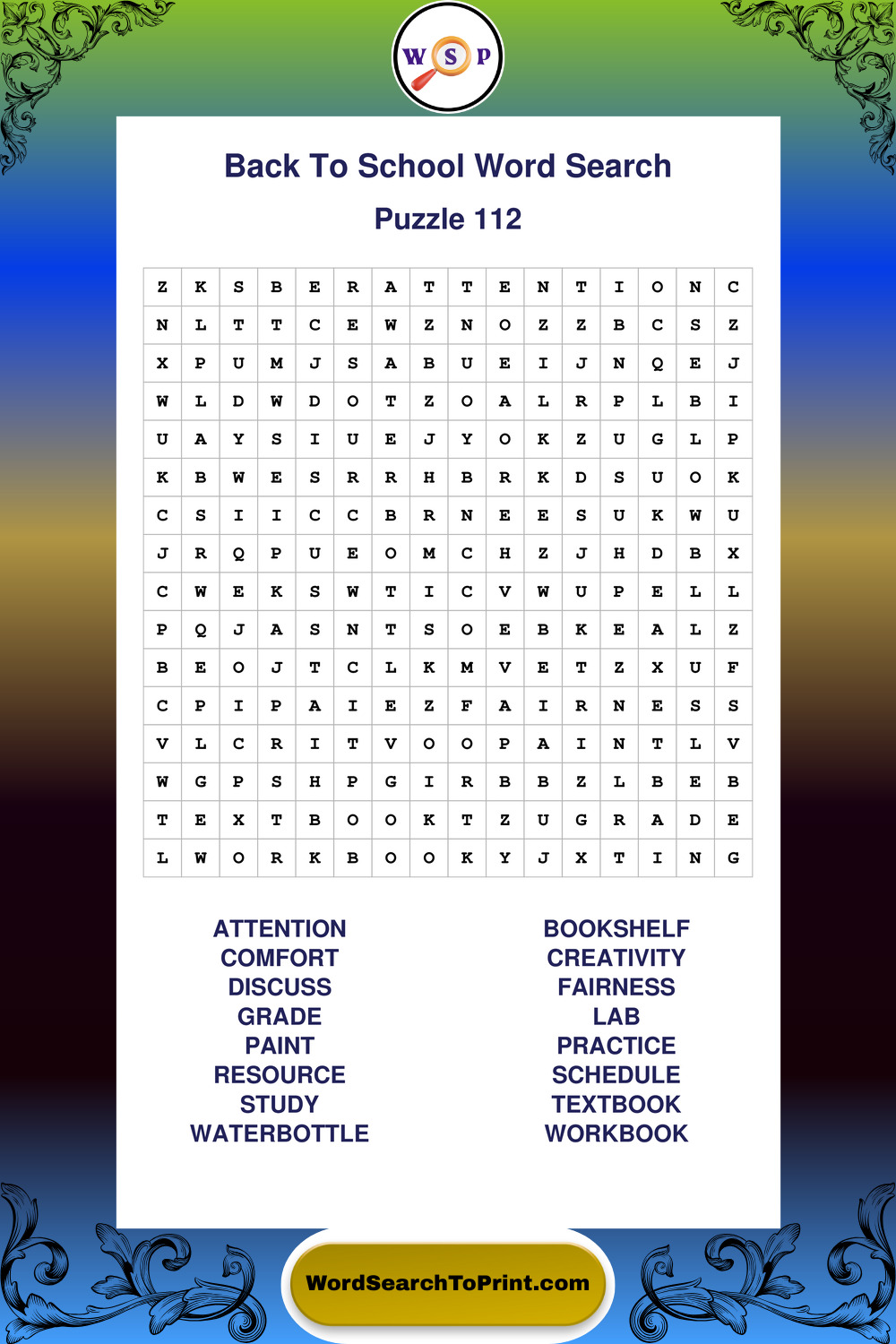 W S P

Back To School Word Search

Puzzle 112

| Z | K | S | B | E | R | A | T | T | E | N | T | I | O | N | C |
|---|---|---|---|---|---|---|---|---|---|---|---|---|---|---|---|
| N | L | T | T | C | E | W | Z | N | O | Z | Z | B | C | S | Z |
| X | P | U | M | J | S | A | B | U | E | I | J | N | Q | E | J |
| W | L | D | W | D | O | T | Z | O | A | L | R | P | L | B | I |
| U | A | Y | S | I | U | E | J | Y | O | K | Z | U | G | L | P |
| K | B | W | E | S | R | R | H | B | R | K | D | S | U | O | K |
| C | S | I | I | C | C | B | R | N | E | E | S | U | K | W | U |
| J | R | Q | P | U | E | O | M | C | H | Z | J | H | D | B | X |
| C | W | E | K | S | W | T | I | C | V | W | U | P | E | L | L |
| P | Q | J | A | S | N | T | S | O | E | B | K | E | A | L | Z |
| B | E | O | J | T | C | L | K | M | V | E | T | Z | X | U | F |
| C | P | I | P | A | I | E | Z | F | A | I | R | N | E | S | S |
| V | L | C | R | I | T | V | O | O | P | A | I | N | T | L | V |
| W | G | P | S | H | P | G | I | R | B | B | Z | L | B | E | B |
| T | E | X | T | B | O | O | K | T | Z | U | G | R | A | D | E |
| L | W | O | R | K | B | O | O | K | Y | J | X | T | I | N | G |

ATTENTION
COMFORT
DISCUSS
GRADE
PAINT
RESOURCE
STUDY
WATERBOTTLE

BOOKSHELF
CREATIVITY
FAIRNESS
LAB
PRACTICE
SCHEDULE
TEXTBOOK
WORKBOOK

WordSearchToPrint.com